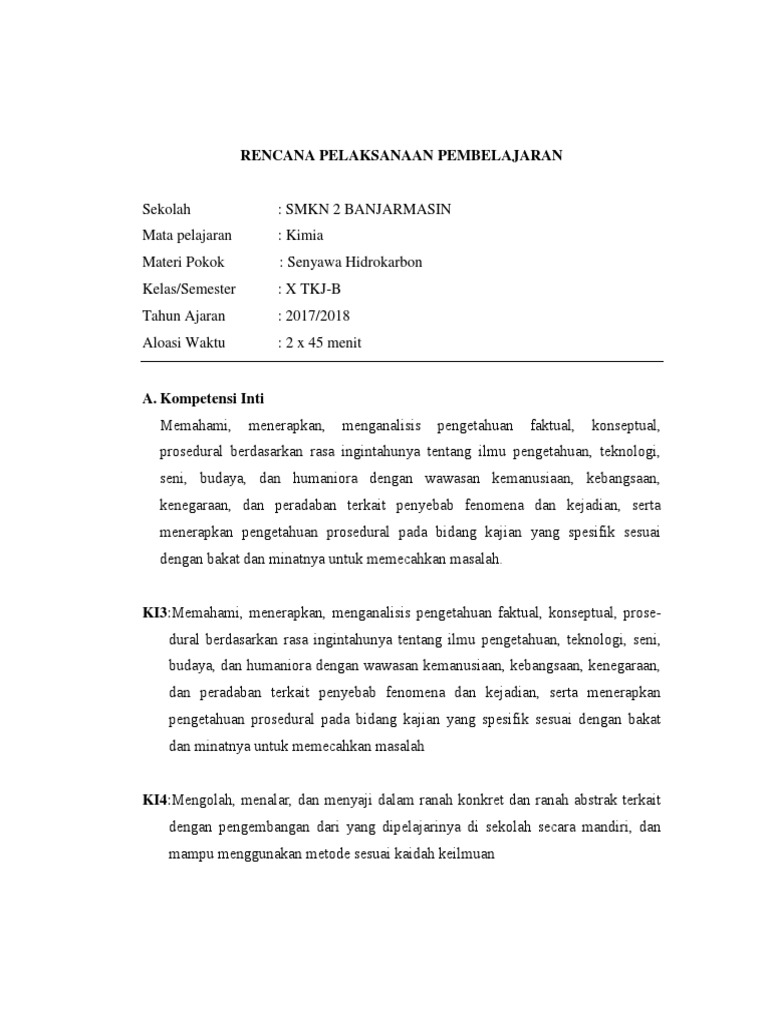 RENCANA PELAKSANAAN PEMBELAJARAN

Sekolah : SMKN 2 BANJARMASIN
Mata pelajaran : Kimia
Materi Pokok : Senyawa Hidrokarbon
Kelas/Semester : X TKJ-B
Tahun Ajaran : 2017/2018
Aloasi Waktu : 2 x 45 menit

A. Kompetensi Inti

Memahami, menerapkan, menganalisis pengetahuan faktual, konseptual, prosedural berdasarkan rasa ingintahunya tentang ilmu pengetahuan, teknologi, seni, budaya, dan humaniora dengan wawasan kemanusiaan, kebangsaan, kenegaraan, dan peradaban terkait penyebab fenomena dan kejadian, serta menerapkan pengetahuan prosedural pada bidang kajian yang spesifik sesuai dengan bakat dan minatnya untuk memecahkan masalah.

KI3:Memahami, menerapkan, menganalisis pengetahuan faktual, konseptual, prosedural berdasarkan rasa ingintahunya tentang ilmu pengetahuan, teknologi, seni, budaya, dan humaniora dengan wawasan kemanusiaan, kebangsaan, kenegaraan, dan peradaban terkait penyebab fenomena dan kejadian, serta menerapkan pengetahuan prosedural pada bidang kajian yang spesifik sesuai dengan bakat dan minatnya untuk memecahkan masalah

KI4:Mengolah, menalar, dan menyaji dalam ranah konkret dan ranah abstrak terkait dengan pengembangan dari yang dipelajarinya di sekolah secara mandiri, dan mampu menggunakan metode sesuai kaidah keilmuan